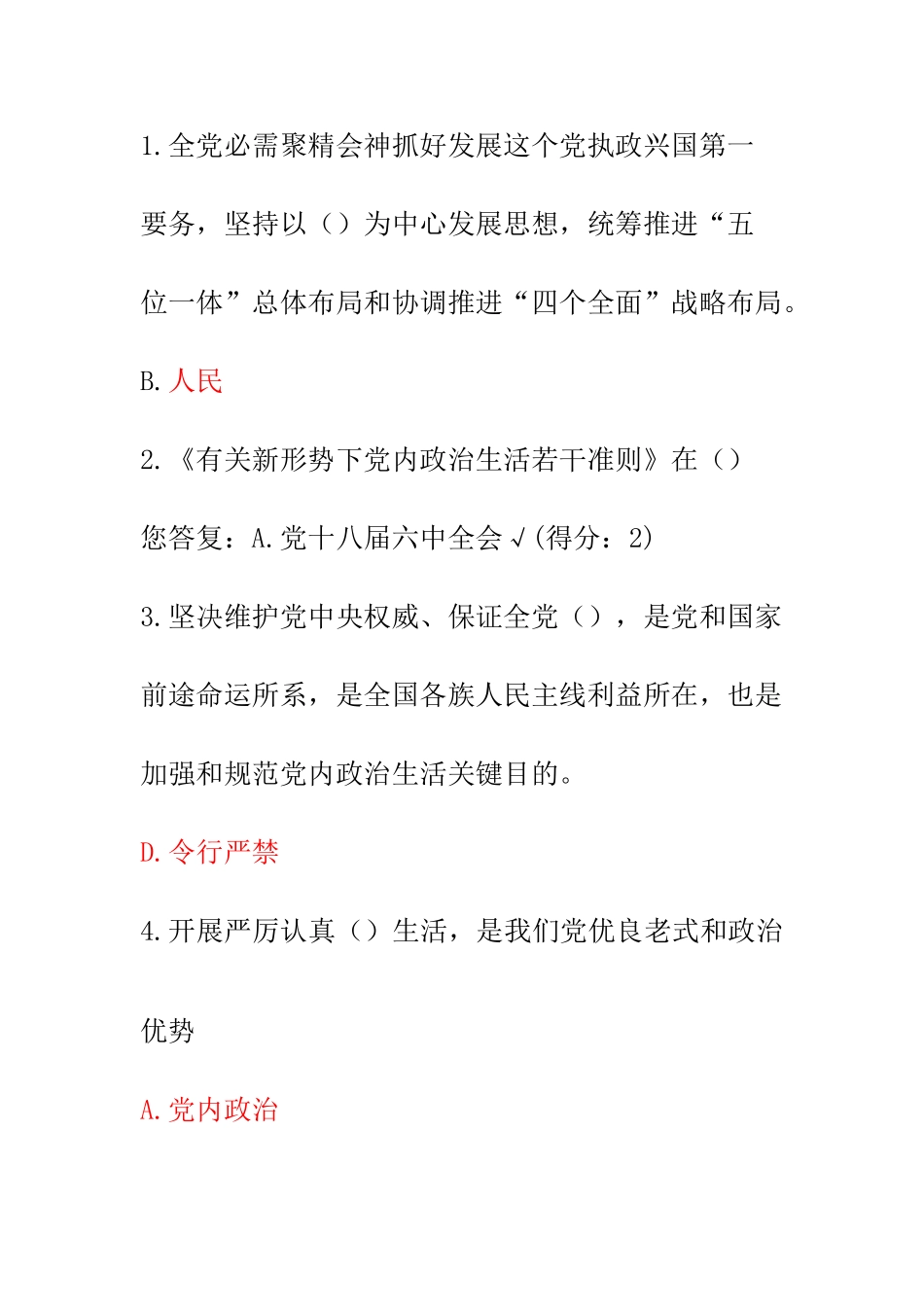 1.全党必需聚精会神抓好发展这个党执政兴国第一要务，坚持以（）为中心发展思想，统筹推进“五位一体”总体布局和协调推进“四个全面”战略布局。

B.人民

2.《有关新形势下党内政治生活若干准则》在（）

您答复：A.党十八届六中全会√(得分：2)

3.坚决维护党中央权威、保证全党（），是党和国家前途命运所系，是全国各族人民主线利益所在，也是加强和规范党内政治生活关键目的。

D.令行严禁

4.开展严厉认真（）生活，是我们党优良老式和政治优势

A.党内政治